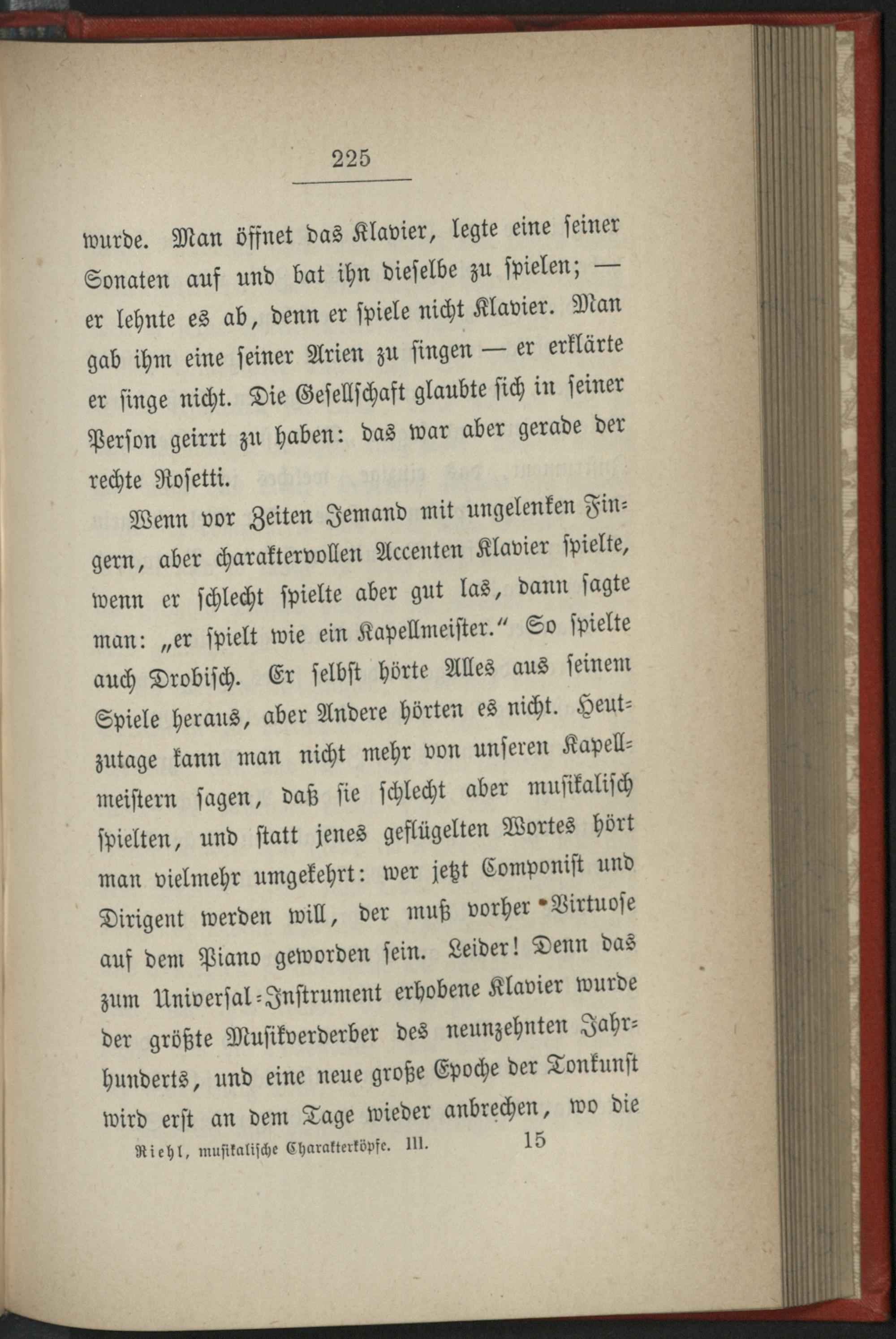 225

wurde. Man öffnet das Klavier, legte eine seiner Sonaten auf und bat ihn dieselbe zu spielen; — er lehnte es ab, denn er spiele nicht Klavier. Man gab ihm eine seiner Arien zu singen — er erklärte er singe nicht. Die Gesellschaft glaubte sich in seiner Person geirrt zu haben: das war aber gerade der rechte Rosetti.

Wenn vor Zeiten Jemand mit ungelenken Fingern, aber charaktervollen Accenten Klavier spielte, wenn er schlecht spielte aber gut las, dann sagte man: „er spielt wie ein Kapellmeister.“ So spielte auch Drobisch. Er selbst hörte Alles aus seinem Spiele heraus, aber Andere hörten es nicht. Heutzutage kann man nicht mehr von unseren Kapellmeistern sagen, daß sie schlecht aber musikalisch spielten, und statt jenes geflügelten Wortes hört man vielmehr umgekehrt: wer jetzt Componist und Dirigent werden will, der muß vorher Virtuose auf dem Piano geworden sein. Leider! Denn das zum Universal-Instrument erhobene Klavier wurde der größte Musikverderber des neunzehnten Jahrhunderts, und eine neue große Epoche der Tonkunst wird erst an dem Tage wieder anbrechen, wo die

Riehl, musikalische Charakterköpfe. III. 15